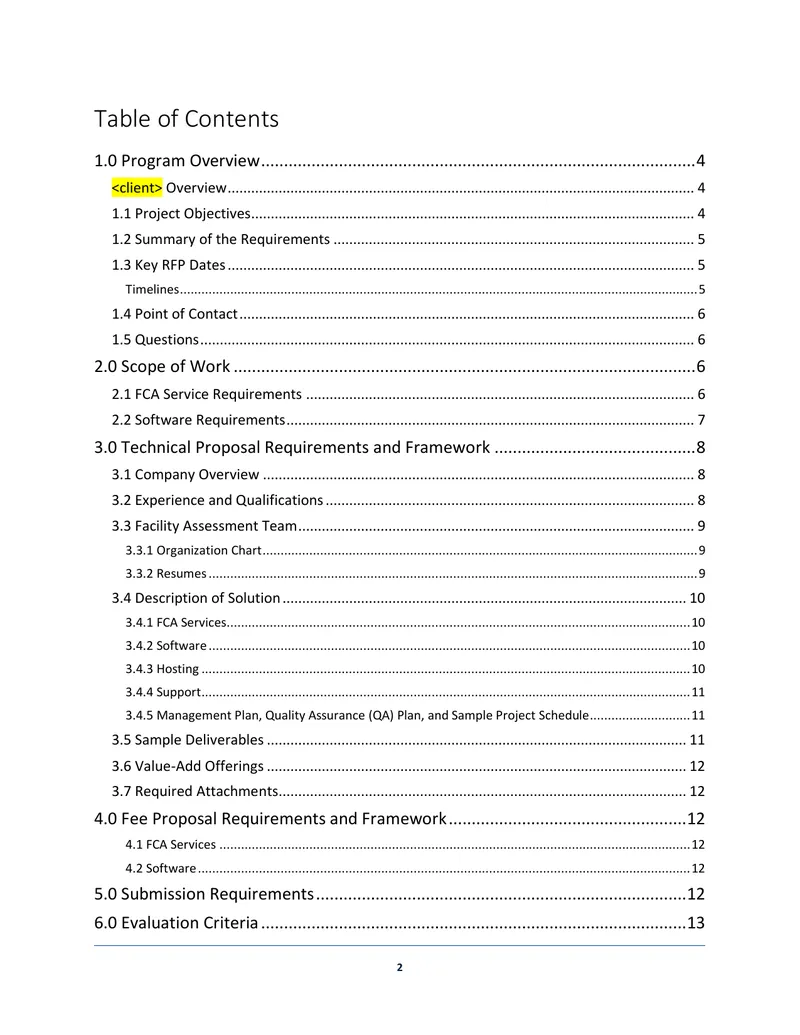 Table of Contents

1.0 Program Overview 4

<client> Overview 4

1.1 Project Objectives 4

1.2 Summary of the Requirements 5

1.3 Key RFP Dates 5

Timelines 5

1.4 Point of Contact 6

1.5 Questions 6

2.0 Scope of Work 6

2.1 FCA Service Requirements 6

2.2 Software Requirements 7

3.0 Technical Proposal Requirements and Framework 8

3.1 Company Overview 8

3.2 Experience and Qualifications 8

3.3 Facility Assessment Team 9

3.3.1 Organization Chart 9

3.3.2 Resumes 9

3.4 Description of Solution 10

3.4.1 FCA Services 10

3.4.2 Software 10

3.4.3 Hosting 10

3.4.4 Support 11

3.4.5 Management Plan, Quality Assurance (QA) Plan, and Sample Project Schedule 11

3.5 Sample Deliverables 11

3.6 Value-Add Offerings 12

3.7 Required Attachments 12

4.0 Fee Proposal Requirements and Framework 12

4.1 FCA Services 12

4.2 Software 12

5.0 Submission Requirements 12

6.0 Evaluation Criteria 13

2